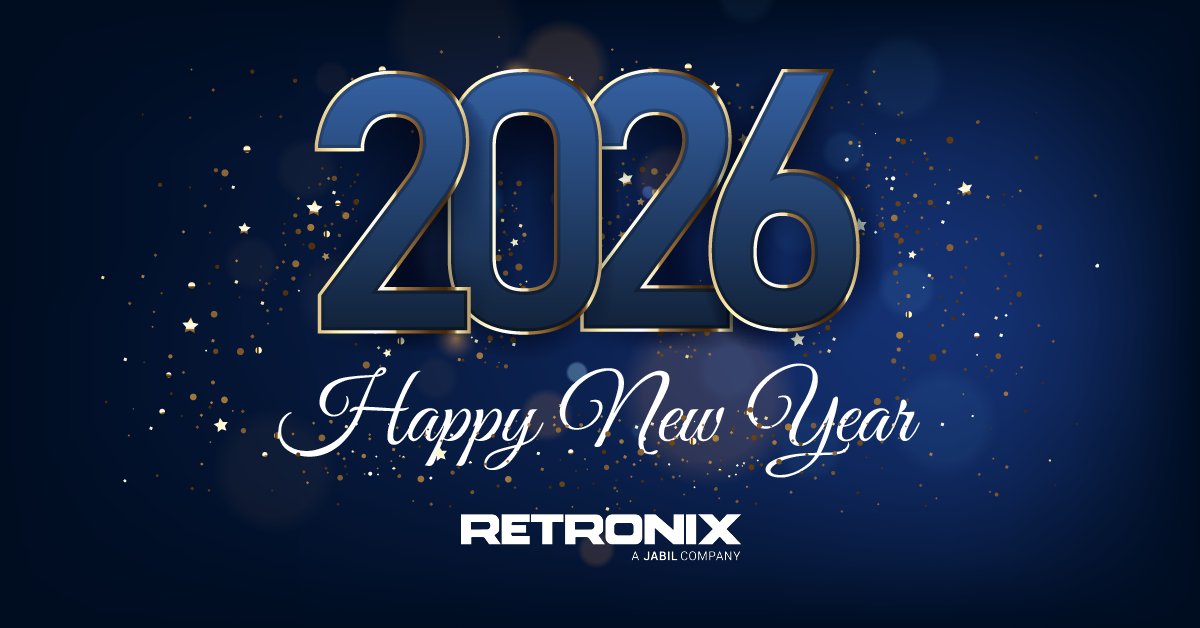 2026

Happy New Year

RETRONIX
A JABIL COMPANY